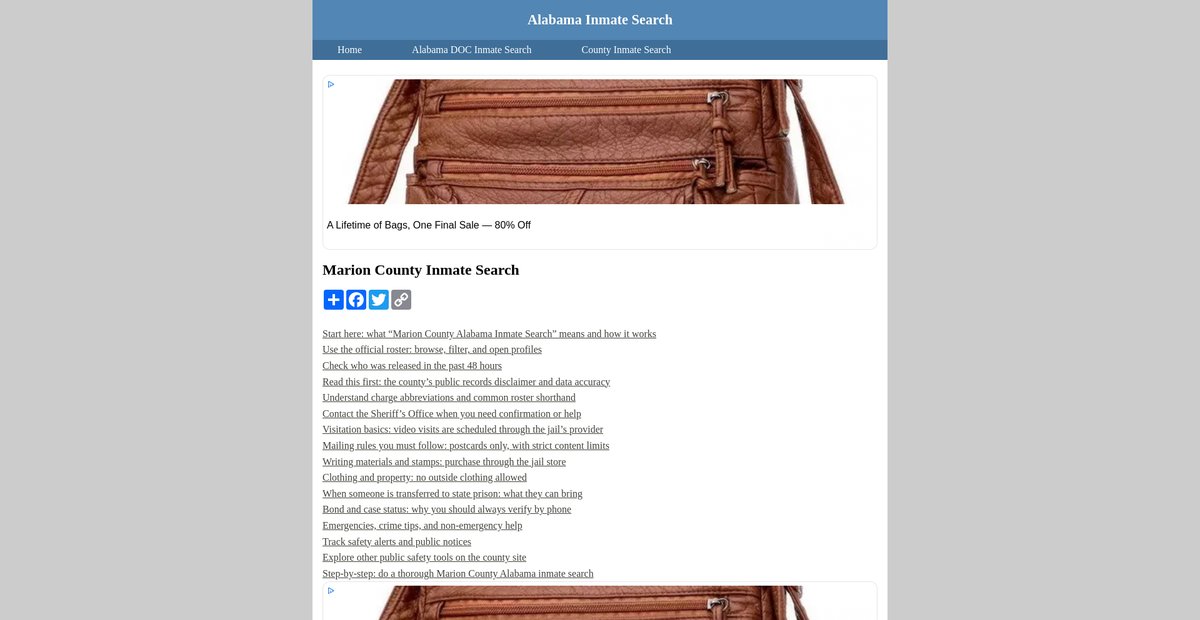 Alabama Inmate Search

Home Alabama DOC Inmate Search County Inmate Search

A Lifetime of Bags, One Final Sale — 80% Off

Marion County Inmate Search

Start here: what “Marion County Alabama Inmate Search” means and how it works
Use the official roster: browse, filter, and open profiles
Check who was released in the past 48 hours
Read this first: the county’s public records disclaimer and data accuracy
Understand charge abbreviations and common roster shorthand
Contact the Sheriff’s Office when you need confirmation or help
Visitation basics: video visits are scheduled through the jail’s provider
Mailing rules you must follow: postcards only, with strict content limits
Writing materials and stamps: purchase through the jail store
Clothing and property: no outside clothing allowed
When someone is transferred to state prison: what they can bring
Bond and case status: why you should always verify by phone
Emergencies, crime tips, and non-emergency help
Track safety alerts and public notices
Explore other public safety tools on the county site
Step-by-step: do a thorough Marion County Alabama inmate search